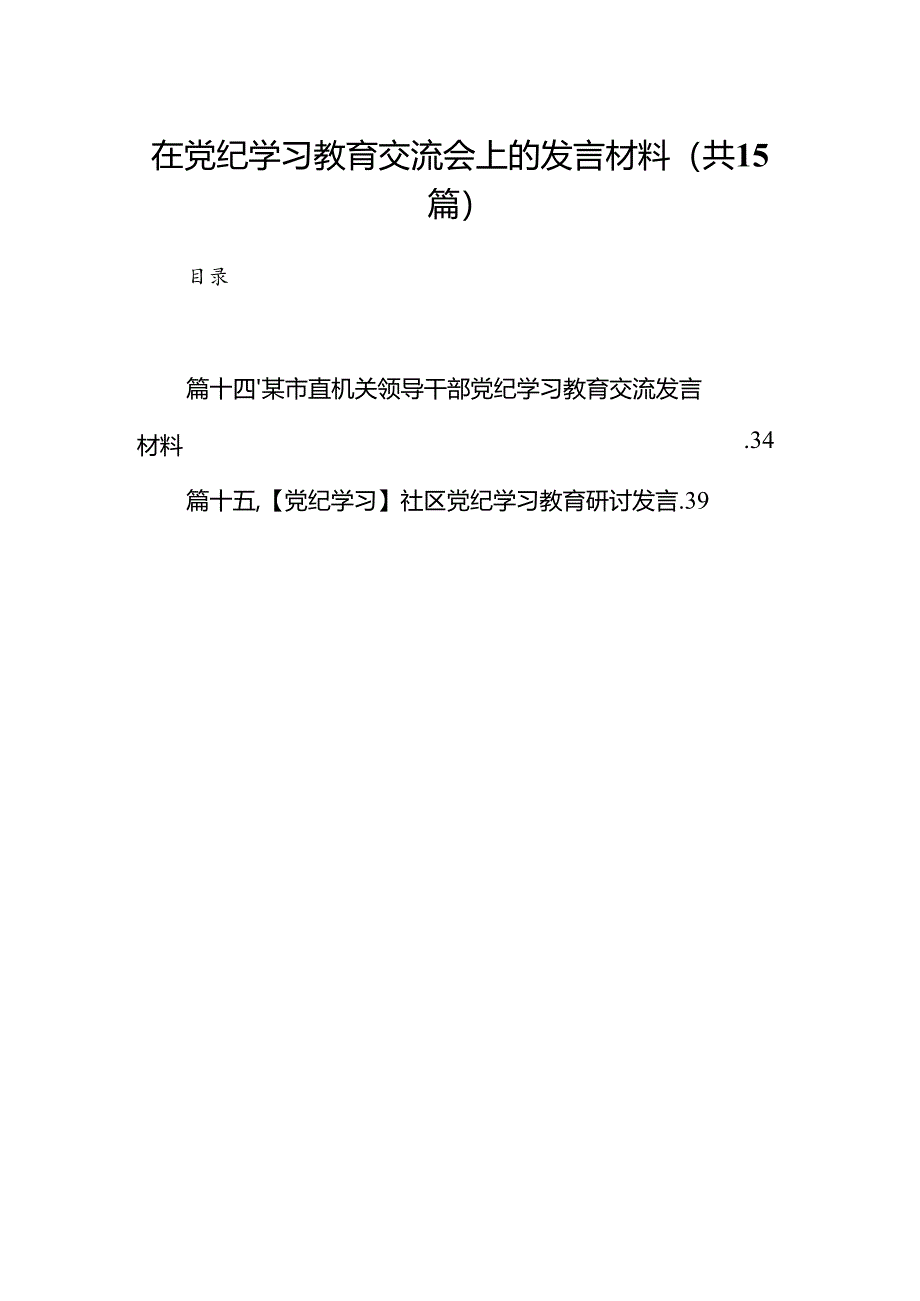 在党纪学习教育交流会上的发言材料（共15篇）

目录

篇十四'某市直机关领导干部党纪学习教育交流发言材料 .34

篇十五,【党纪学习】社区党纪学习教育研讨发言.39